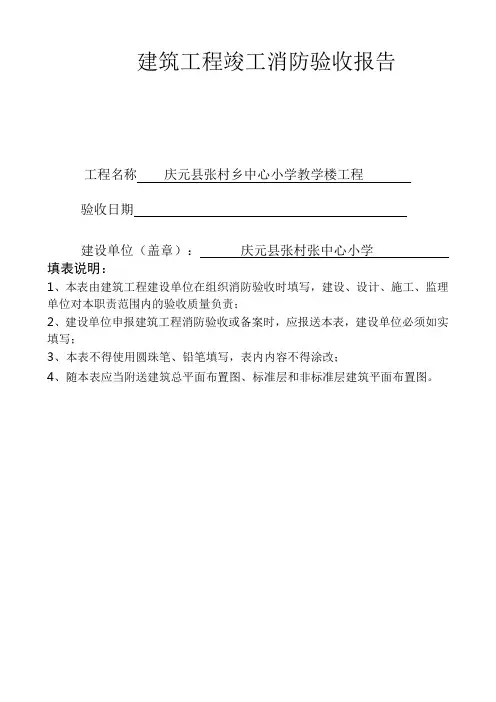 建筑工程竣工消防验收报告

工程名称 庆元县张村乡中心小学教学楼工程

验收日期

建设单位（盖章）： 庆元县张村张中心小学

填表说明：

1、本表由建筑工程建设单位在组织消防验收时填写，建设、设计、施工、监理单位对本职责范围内的验收质量负责；

2、建设单位申报建筑工程消防验收或备案时，应报送本表，建设单位必须如实填写；

3、本表不得使用圆珠笔、铅笔填写，表内内容不得涂改；

4、随本表应当附送建筑总平面布置图、标准层和非标准层建筑平面布置图。